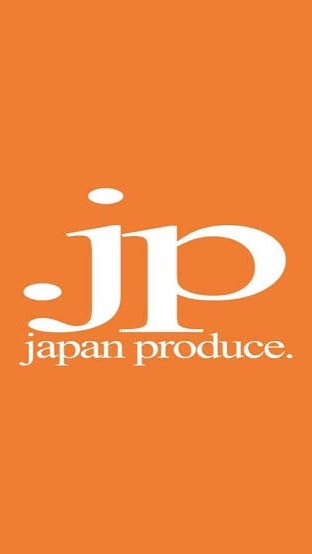 .jp
japan produce.